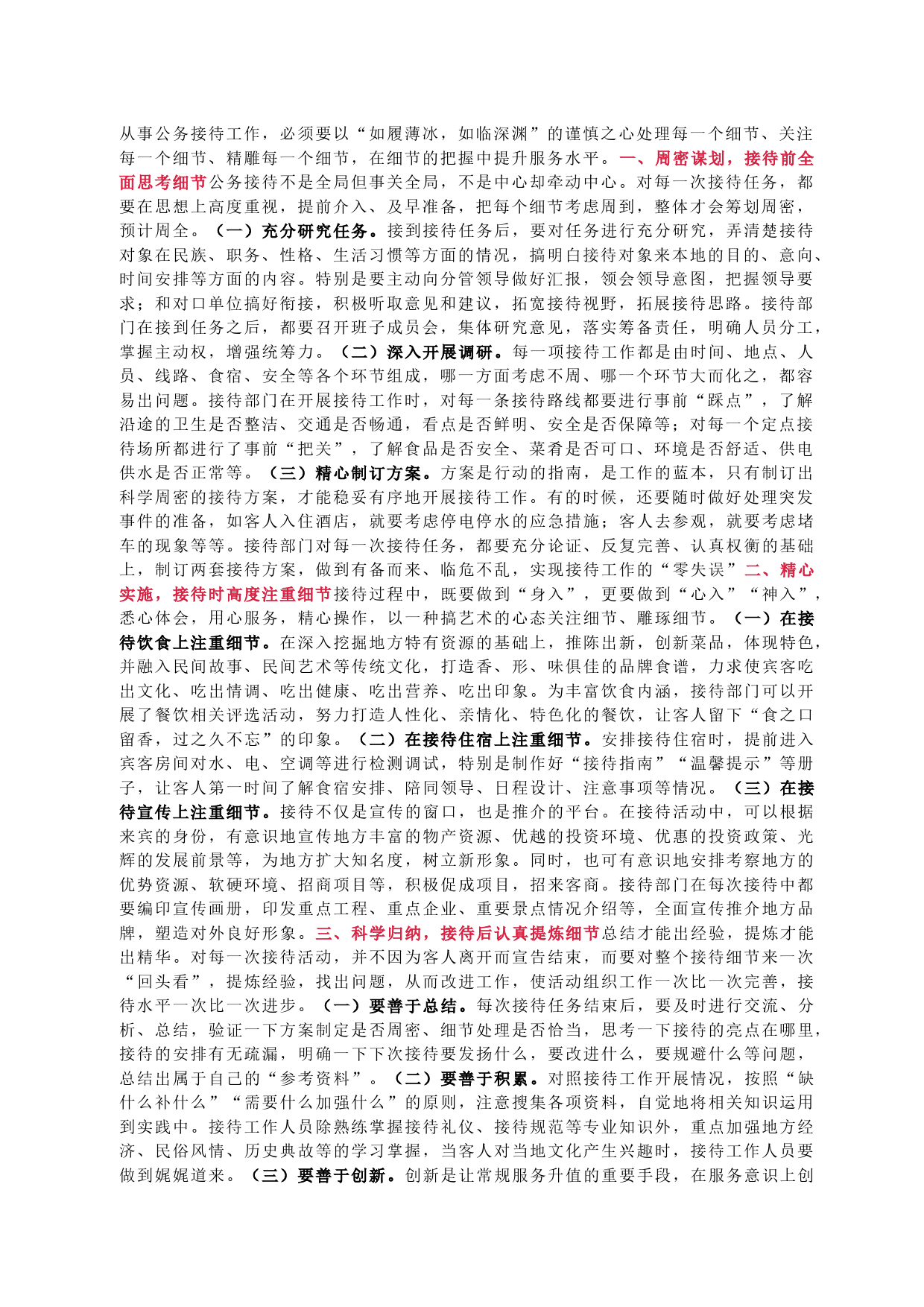 从事公务接待工作，必须要以“如履薄冰，如临深渊”的谨慎之心处理每一个细节、关注每一个细节、精雕每一个细节，在细节的把握中提升服务水平。一、周密谋划，接待前全面思考细节公务接待不是全局但事关全局，不是中心却牵动中心。对每一次接待任务，都要在思想上高度重视，提前介入、及早准备，把每个细节考虑周到，整体才会筹划周密，预计周全。（一）充分研究任务。接到接待任务后，要对任务进行充分研究，弄清楚接待对象在民族、职务、性格、生活习惯等方面的情况，搞明白接待对象来本地的目的、意向、时间安排等方面的内容。特别是要主动向分管领导做好汇报，领会领导意图，把握领导要求；和对口单位搞好衔接，积极听取意见和建议，拓宽接待视野，拓展接待思路。接待部门在接到任务之后，都要召开班子成员会，集体研究意见，落实筹备责任，明确人员分工，掌握主动权，增强统筹力。（二）深入开展调研。每一项接待工作都是由时间、地点、人员、线路、食宿、安全等各个环节组成，哪一方面考虑不周、哪一个环节大而化之，都容易出问题。接待部门在开展接待工作时，对每一条接待路线都要进行事前“踩点”，了解沿途的卫生是否整洁、交通是否畅通，看点是否鲜明、安全是否保障等；对每一个定点接待场所都进行了事前“把关”，了解食品是否安全、菜肴是否可口、环境是否舒适、供电供水是否正常等。（三）精心制订方案。方案是行动的指南，是工作的蓝本，只有制订出科学周密的接待方案，才能稳妥有序地开展接待工作。有的时候，还要随时做好处理突发事件的准备，如客人入住酒店，就要考虑停电停水的应急措施；客人去参观，就要考虑堵车的现象等等。接待部门对每一次接待任务，都要充分论证、反复完善、认真权衡的基础上，制订两套接待方案，做到有备而来、临危不乱，实现接待工作的“零失误”二、精心实施，接待时高度注重细节接待过程中，既要做到“身入”，更要做到“心入”“神入”，悉心体会，用心服务，精心操作，以一种搞艺术的心态关注细节、雕琢细节。（一）在接待饮食上注重细节。在深入挖掘地方特有资源的基础上，推陈出新，创新菜品，体现特色，并融入民间故事、民间艺术等传统文化，打造香、形、味俱佳的品牌食谱，力求使宾客吃出文化、吃出情调、吃出健康、吃出营养、吃出印象。为丰富饮食内涵，接待部门可以开展了餐饮相关评选活动，努力打造人性化、亲情化、特色化的餐饮，让客人留下“食之口留香，过之久不忘”的印象。（二）在接待住宿上注重细节。安排接待住宿时，提前进入宾客房间对水、电、空调等进行检测调试，特别是制作好“接待指南”“温馨提示”等册子，让客人第一时间了解食宿安排、陪同领导、日程设计、注意事项等情况。（三）在接待宣传上注重细节。接待不仅是宣传的窗口，也是推介的平台。在接待活动中，可以根据来宾的身份，有意识地宣传地方丰富的物产资源、优越的投资环境、优惠的投资政策、光辉的发展前景等，为地方扩大知名度，树立新形象。同时，也可有意识地安排考察地方的优势资源、软硬环境、招商项目等，积极促成项目，招来客商。接待部门在每次接待中都要编印宣传画册，印发重点工程、重点企业、重要景点情况介绍等，全面宣传推介地方品牌，塑造对外良好形象。三、科学归纳，接待后认真提炼细节总结才能出经验，提炼才能出精华。对每一次接待活动，并不因为客人离开而宣告结束，而要对整个接待细节来一次“回头看”，提炼经验，找出问题，从而改进工作，使活动组织工作一次比一次完善，接待水平一次比一次进步。（一）要善于总结。每次接待任务结束后，要及时进行交流、分析、总结，验证一下方案制定是否周密、细节处理是否恰当，思考一下接待的亮点在哪里，接待的安排有无疏漏，明确一下下次接待要发扬什么，要改进什么，要规避什么等问题，总结出属于自己的“参考资料”。（二）要善于积累。对照接待工作开展情况，按照“缺什么补什么”“需要什么加强什么”的原则，注意搜集各项资料，自觉地将相关知识运用到实践中。接待工作人员除熟练掌握接待礼仪、接待规范等专业知识外，重点加强地方经济、民俗风情、历史典故等的学习掌握，当客人对当地文化产生兴趣时，接待工作人员要做到娓娓道来。（三）要善于创新。创新是让常规服务升值的重要手段，在服务意识上创